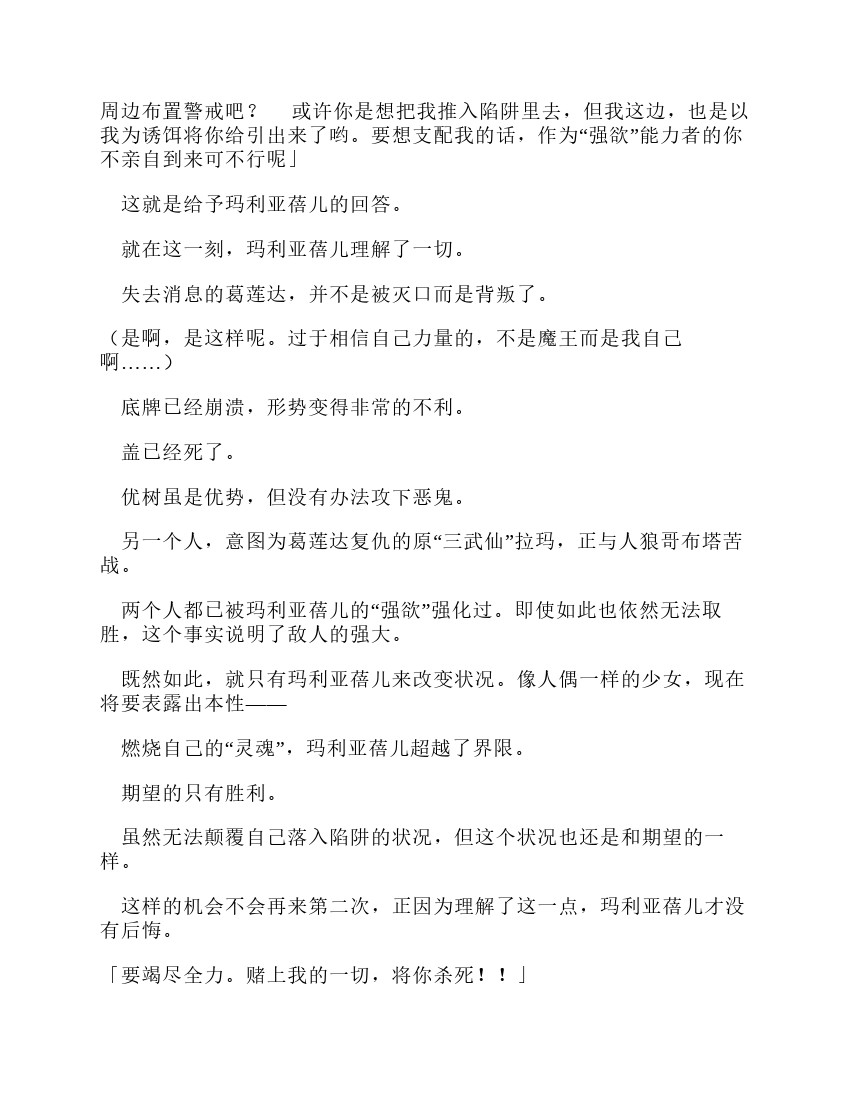 周边布置警戒吧？　或许你是想把我推入陷阱里去，但我这边，也是以我为诱饵将你给引出来了哟。要想支配我的话，作为“强欲”能力者的你不亲自到来可不行呢」

这就是给予玛利亚蓓儿的回答。

就在这一刻，玛利亚蓓儿理解了一切。

失去消息的葛莲达，并不是被灭口而是背叛了。

（是啊，是这样呢。过于相信自己力量的，不是魔王而是我自己啊……）

底牌已经崩溃，形势变得非常的不利。

盖已经死了。

优树虽是优势，但没有办法攻下恶鬼。

另一个人，意图为葛莲达复仇的原“三武仙”拉玛，正与人狼哥布塔苦战。

两个人都已被玛利亚蓓儿的“强欲”强化过。即使如此也依然无法取胜，这个事实说明了敌人的强大。

既然如此，就只有玛利亚蓓儿来改变状况。像人偶一样的少女，现在将要表露出本性——

燃烧自己的“灵魂”，玛利亚蓓儿超越了界限。

期望的只有胜利。

虽然无法颠覆自己落入陷阱的状况，但这个状况也还是和期望的一样。

这样的机会不会再来第二次，正因为理解了这一点，玛利亚蓓儿才没有后悔。

「要竭尽全力。赌上我的一切，将你杀死！！」